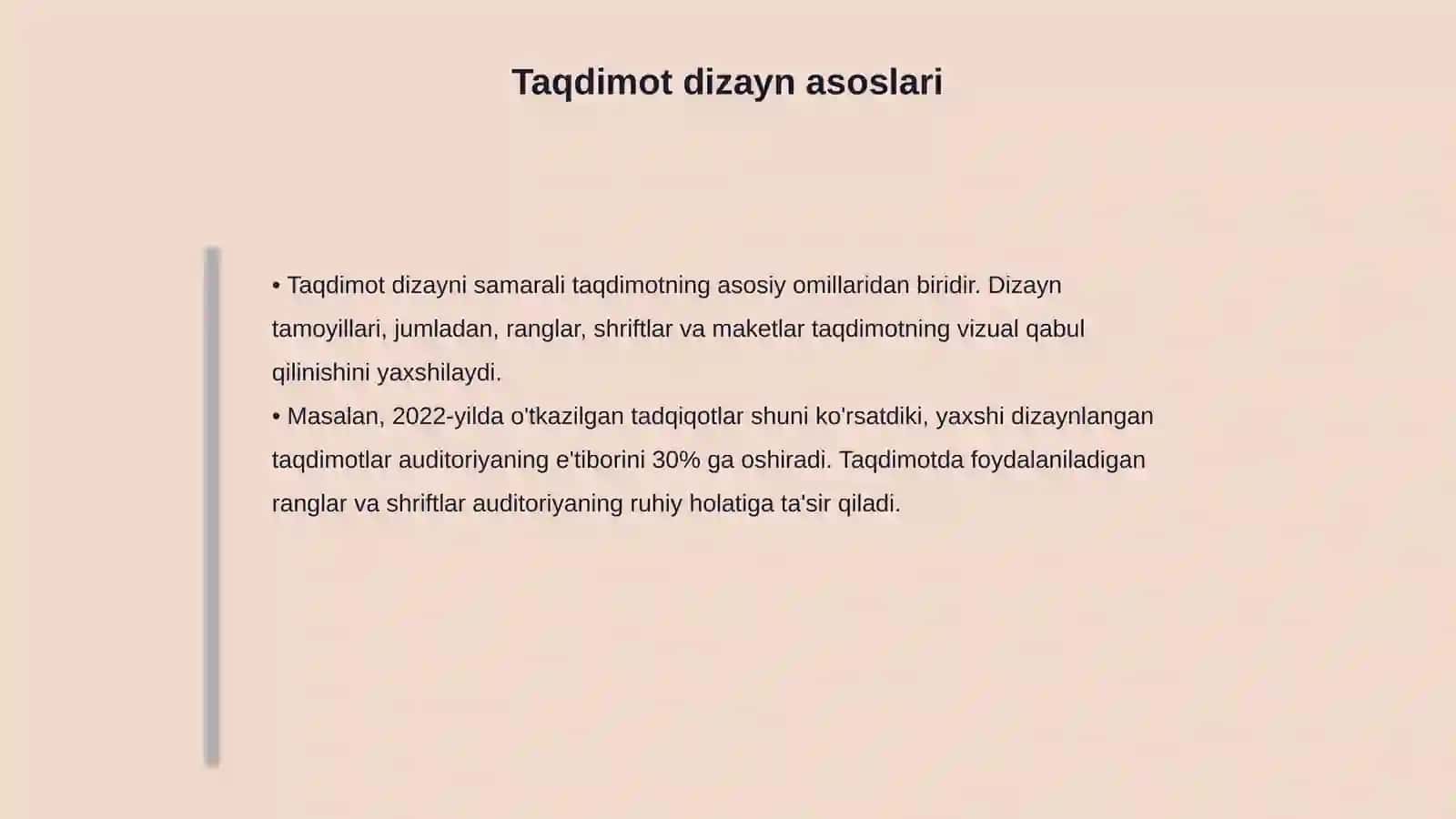 Taqdimot dizayn asoslari

• Taqdimot dizayni samarali taqdimotning asosiy omillaridan biridir. Dizayn tamoyillari, jumladan, ranglar, shriftlar va maketlar taqdimotning vizual qabul qilinishini yaxshilaydi.
• Masalan, 2022-yilda o'tkazilgan tadqiqotlar shuni ko'rsatdiki, yaxshi dizaynlangan taqdimotlar auditoriyaning e'tiborini 30% ga oshiradi. Taqdimotda foydalaniladigan ranglar va shriftlar auditoriyaning ruhiy holatiga ta'sir qiladi.